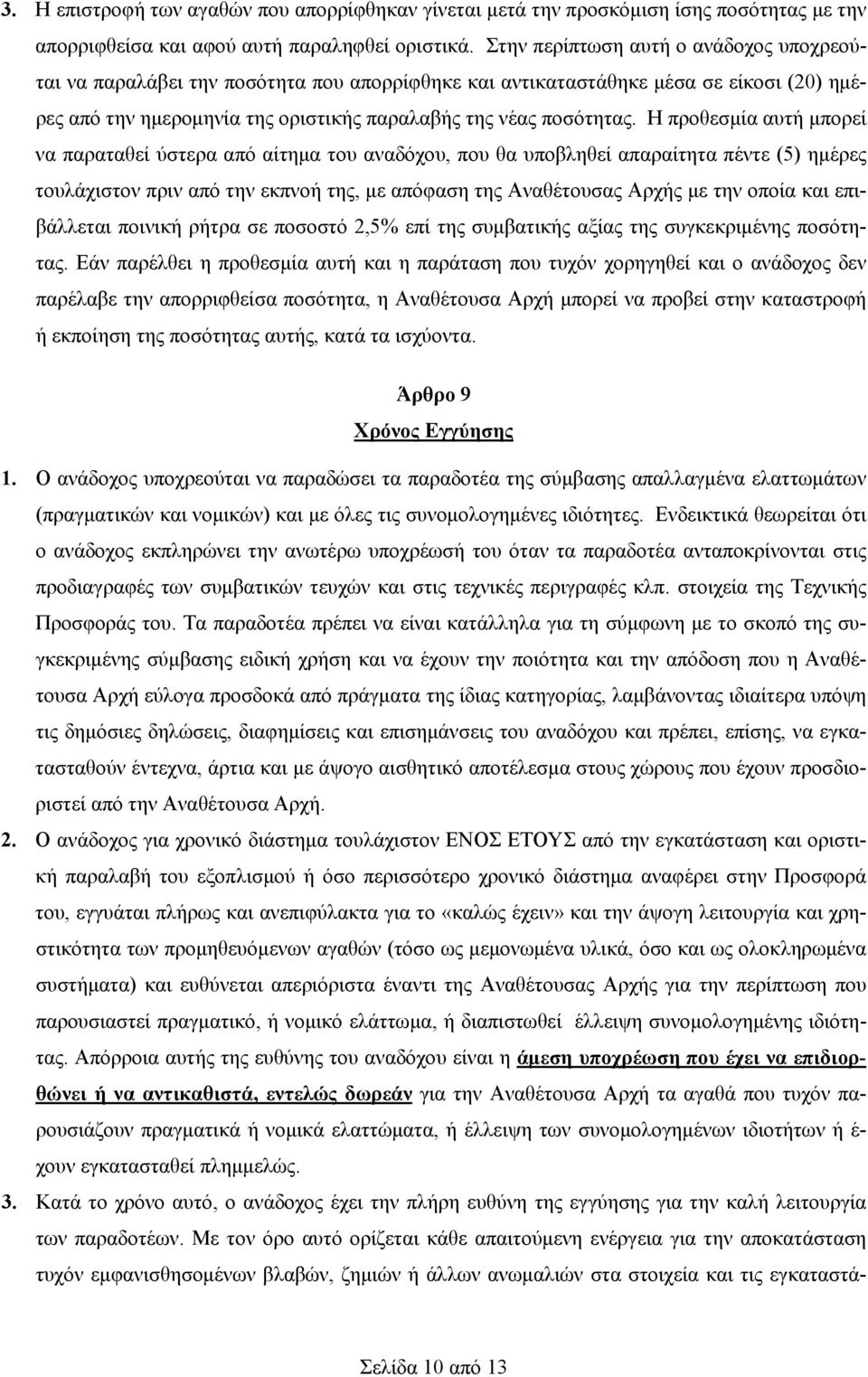 3. Η επιστροφή των αγαθών που απορρίφθηκαν γίνεται μετά την προσκόμιση ίσης ποσότητας με την απορριφθείσα και αφού αυτή παραληφθεί οριστικά. Στην περίπτωση αυτή ο ανάδοχος υποχρεούται να παραλάβει την ποσότητα που απορρίφθηκε και αντικαταστάθηκε μέσα σε είκοσι (20) ημέρες από την ημερομηνία της οριστικής παραλαβής της νέας ποσότητας. Η προθεσμία αυτή μπορεί να παραταθεί ύστερα από αίτημα του αναδόχου, που θα υποβληθεί απαραίτητα πέντε (5) ημέρες τουλάχιστον πριν από την εκπνοή της, με απόφαση της Αναθέτουσας Αρχής με την οποία και επιβάλλεται ποινική ρήτρα σε ποσοστό 2,5% επί της συμβατικής αξίας της συγκεκριμένης ποσότητας. Εάν παρέλθει η προθεσμία αυτή και η παράταση που τυχόν χορηγηθεί και ο ανάδοχος δεν παρέλαβε την απορριφθείσα ποσότητα, η Αναθέτουσα Αρχή μπορεί να προβεί στην καταστροφή ή εκποίηση της ποσότητας αυτής, κατά τα ισχύοντα.

Άρθρο 9
Χρόνος Εγγύησης

1. Ο ανάδοχος υποχρεούται να παραδώσει τα παραδοτέα της σύμβασης απαλλαγμένα ελαττωμάτων (πραγματικών και νομικών) και με όλες τις συνομολογημένες ιδιότητες. Ενδεικτικά θεωρείται ότι ο ανάδοχος εκπληρώνει την ανωτέρω υποχρέωσή του όταν τα παραδοτέα ανταποκρίνονται στις προδιαγραφές των συμβατικών τευχών και στις τεχνικές περιγραφές κλπ. στοιχεία της Τεχνικής Προσφοράς του. Τα παραδοτέα πρέπει να είναι κατάλληλα για τη σύμφωνη με το σκοπό της συγκεκριμένης σύμβασης ειδική χρήση και να έχουν την ποιότητα και την απόδοση που η Αναθέτουσα Αρχή εύλογα προσδοκά από πράγματα της ίδιας κατηγορίας, λαμβάνοντας ιδιαίτερα υπόψη τις δημόσιες δηλώσεις, διαφημίσεις και επισημάνσεις του αναδόχου και πρέπει, επίσης, να εγκατασταθούν έντεχνα, άρτια και με άψογο αισθητικό αποτέλεσμα στους χώρους που έχουν προσδιοριστεί από την Αναθέτουσα Αρχή.
2. Ο ανάδοχος για χρονικό διάστημα τουλάχιστον ΕΝΟΣ ΕΤΟΥΣ από την εγκατάσταση και οριστική παραλαβή του εξοπλισμού ή όσο περισσότερο χρονικό διάστημα αναφέρει στην Προσφορά του, εγγυάται πλήρως και ανεπιφύλακτα για το «καλώς έχειν» και την άψογη λειτουργία και χρηστικότητα των προμηθευόμενων αγαθών (τόσο ως μεμονωμένα υλικά, όσο και ως ολοκληρωμένα συστήματα) και ευθύνεται απεριόριστα έναντι της Αναθέτουσας Αρχής για την περίπτωση που παρουσιαστεί πραγματικό, ή νομικό ελάττωμα, ή διαπιστωθεί έλλειψη συνομολογημένης ιδιότητας. Απόρροια αυτής της ευθύνης του αναδόχου είναι η άμεση υποχρέωση που έχει να επιδιορθώνει ή να αντικαθιστά, εντελώς δωρεάν για την Αναθέτουσα Αρχή τα αγαθά που τυχόν παρουσιάζουν πραγματικά ή νομικά ελαττώματα, ή έλλειψη των συνομολογημένων ιδιοτήτων ή έχουν εγκατασταθεί πλημμελώς.
3. Κατά το χρόνο αυτό, ο ανάδοχος έχει την πλήρη ευθύνη της εγγύησης για την καλή λειτουργία των παραδοτέων. Με τον όρο αυτό ορίζεται κάθε απαιτούμενη ενέργεια για την αποκατάσταση τυχόν εμφανισθησομένων βλαβών, ζημιών ή άλλων ανωμαλιών στα στοιχεία και τις εγκαταστά-

Σελίδα 10 από 13